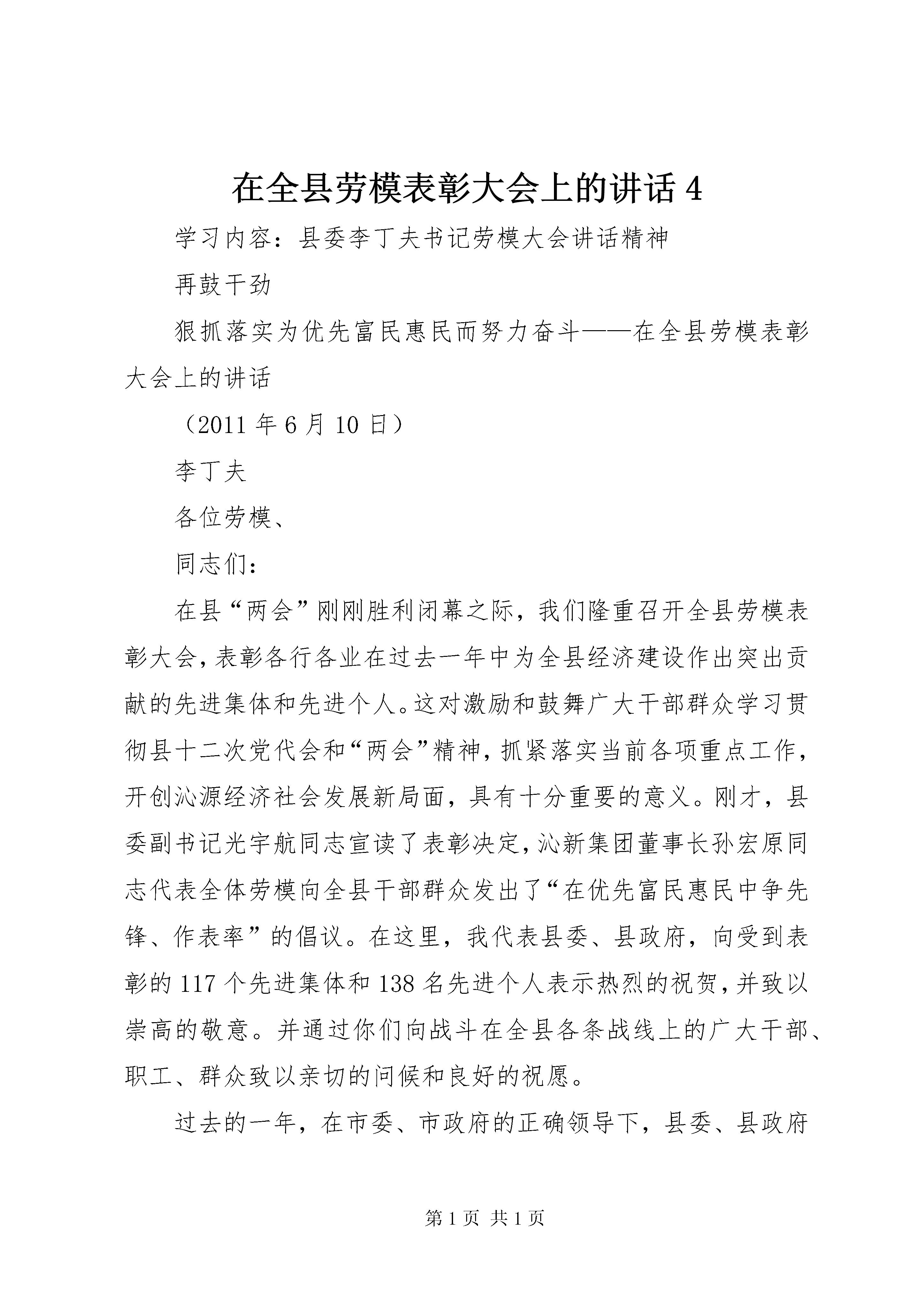 在全县劳模表彰大会上的讲话 4

学习内容：县委李丁夫书记劳模大会讲话精神

再鼓干劲

狠抓落实为优先富民惠民而努力奋斗——在全县劳模表彰大会上的讲话

（2011 年 6 月 10 日）

李丁夫

各位劳模、

同志们：

在县“两会”刚刚胜利闭幕之际，我们隆重召开全县劳模表彰大会，表彰各行各业在过去一年中为全县经济建设作出突出贡献的先进集体和先进个人。这对激励和鼓舞广大干部群众学习贯彻县十二次党代会和“两会”精神，抓紧落实当前各项重点工作，开创沁源经济社会发展新局面，具有十分重要的意义。刚才，县委副书记光宇航同志宣读了表彰决定，沁新集团董事长孙宏原同志代表全体劳模向全县干部群众发出了“在优先富民惠民中争先锋、作表率”的倡议。在这里，我代表县委、县政府，向受到表彰的 117 个先进集体和 138 名先进个人表示热烈的祝贺，并致以崇高的敬意。并通过你们向战斗在全县各条战线上的广大干部、职工、群众致以亲切的问候和良好的祝愿。

过去的一年，在市委、市政府的正确领导下，县委、县政府

第 1 页 共 1 页